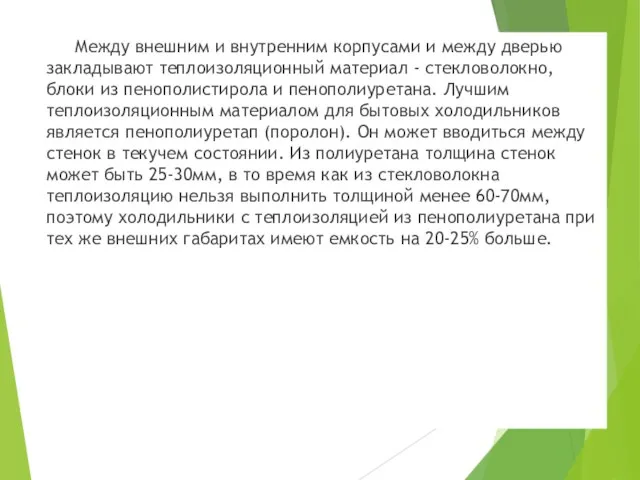 Между внешним и внутренним корпусами и между дверью закладывают теплоизоляционный материал - стекловолокно, блоки из пенополистирола и пенополиуретана. Лучшим теплоизоляционным материалом для бытовых холодильников является пенополиуретап (поролон). Он может вводиться между стенок в текучем состоянии. Из полиуретана толщина стенок может быть 25-30мм, в то время как из стекловолокна теплоизоляцию нельзя выполнить толщиной менее 60-70мм, поэтому холодильники с теплоизоляцией из пенополиуретана при тех же внешних габаритах имеют емкость на 20-25% больше.